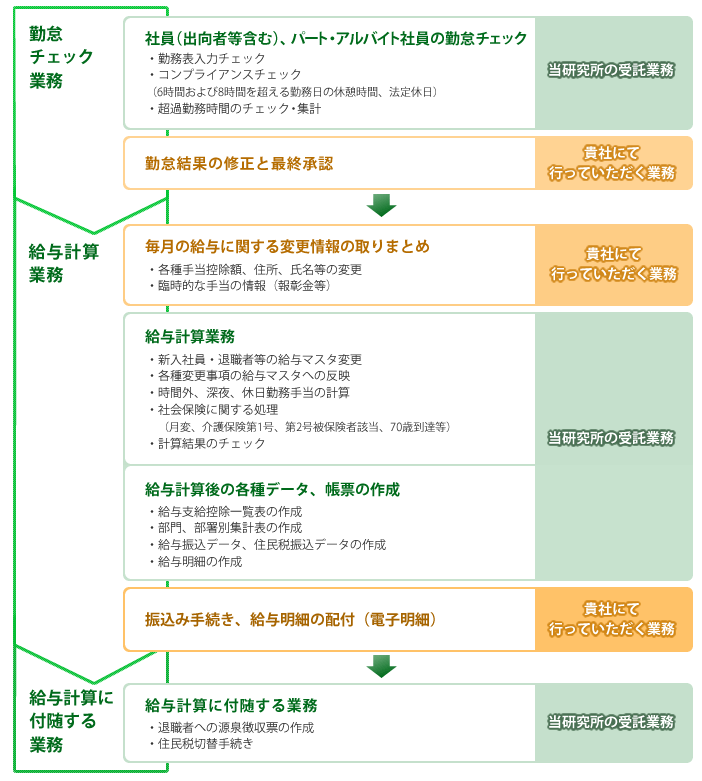 勤怠チェック業務

社員（出向者等含む）、パート・アルバイト社員の勤怠チェック
・勤務表入力チェック
・コンプライアンスチェック
（6時間および8時間を超える勤務日の休憩時間、法定休日）
・超過勤務時間のチェック・集計

当研究所の受託業務

勤怠結果の修正と最終承認

貴社にて行っていただく業務

給与計算業務

毎月の給与に関する変更情報の取りまとめ
・各種手当控除額、住所、氏名等の変更
・臨時的な手当の情報（報彰金等）

貴社にて行っていただく業務

給与計算業務
・新入社員・退職者等の給与マスタ変更
・各種変更事項の給与マスタへの反映
・時間外、深夜、休日勤務手当の計算
・社会保険に関する処理
（月変、介護保険第1号、第2号被保険者該当、70歳到達等）
・計算結果のチェック

当研究所の受託業務

給与計算後の各種データ、帳票の作成
・給与支給控除一覧表の作成
・部門、部署別集計表の作成
・給与振込データ、住民税振込データの作成
・給与明細の作成

振込み手続き、給与明細の配付（電子明細）

貴社にて行っていただく業務

給与計算に付随する業務

給与計算に付随する業務
・退職者への源泉徴収票の作成
・住民税切替手続き

当研究所の受託業務